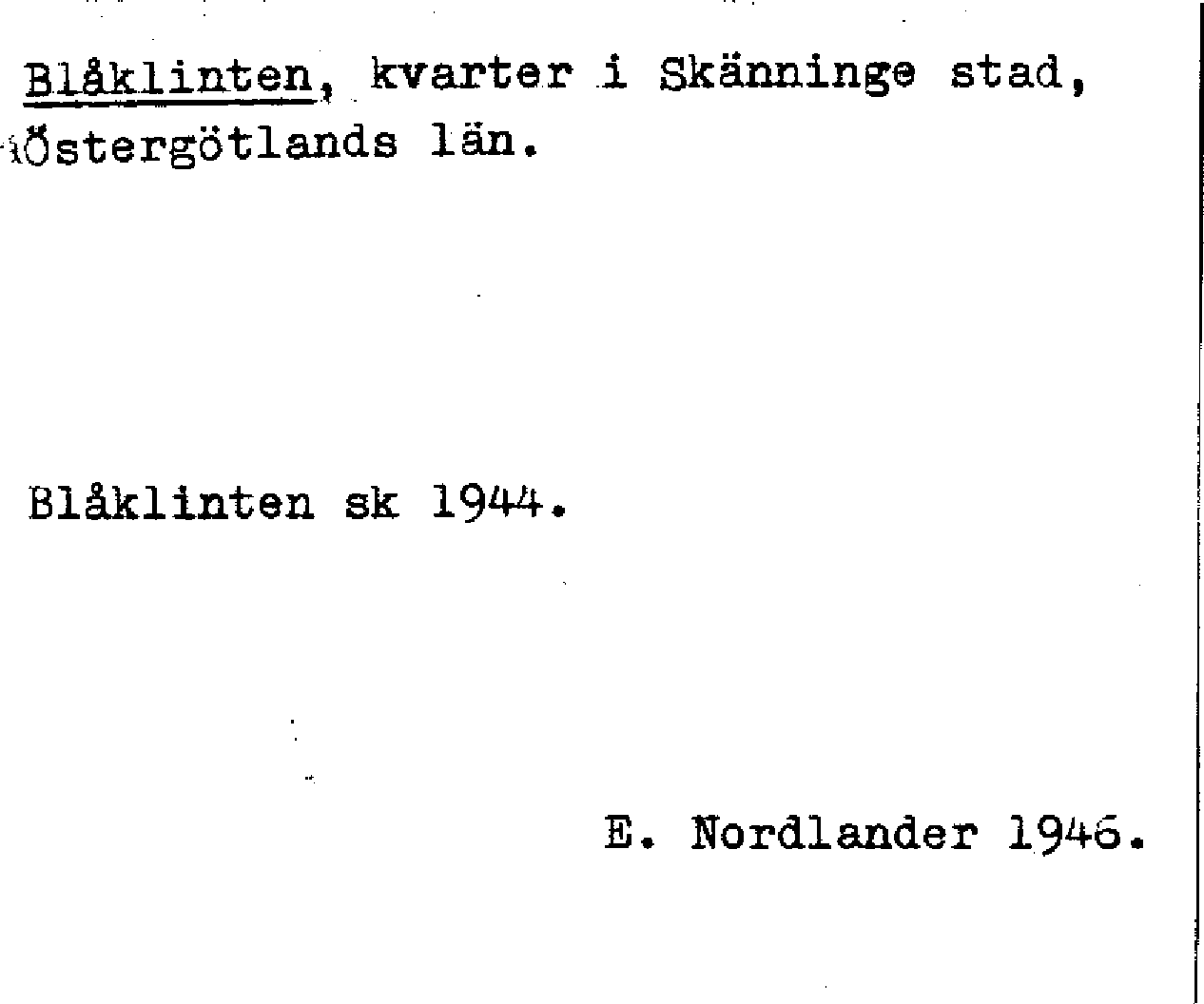 Blåklinten, kvarter i Skänninge stad, Östergötlands län.

Blåklinten sk 1944.

E. Nordlander 1946.